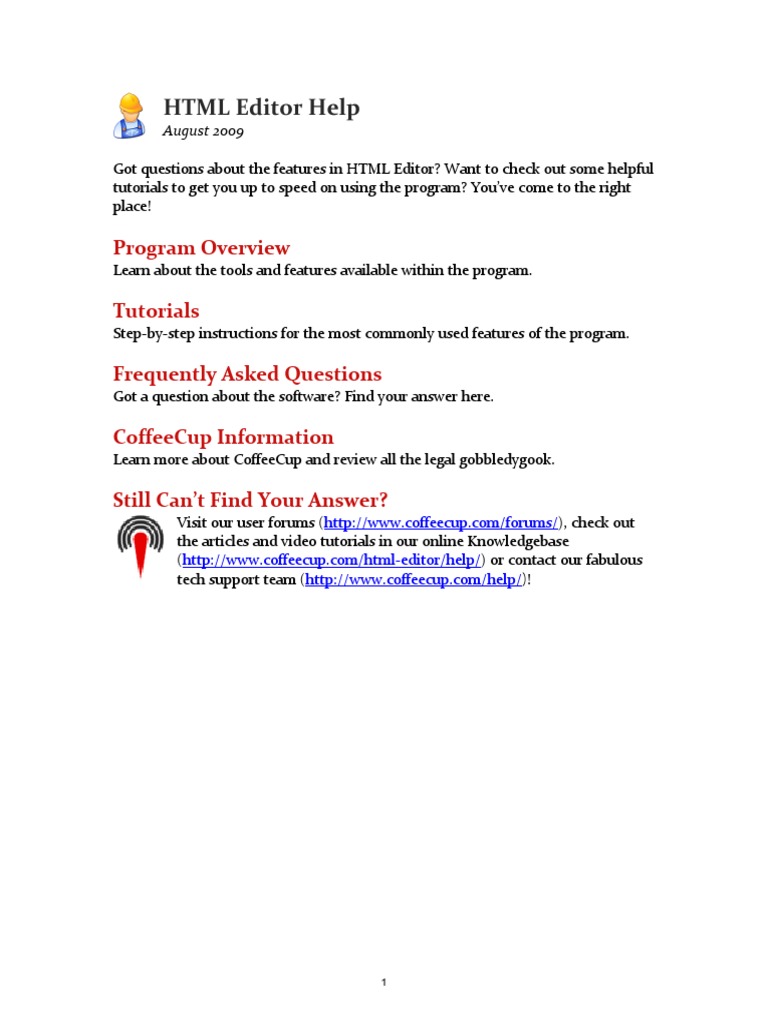 HTML Editor Help
August 2009

Got questions about the features in HTML Editor? Want to check out some helpful tutorials to get you up to speed on using the program? You've come to the right place!

Program Overview
Learn about the tools and features available within the program.

Tutorials
Step-by-step instructions for the most commonly used features of the program.

Frequently Asked Questions
Got a question about the software? Find your answer here.

CoffeeCup Information
Learn more about CoffeeCup and review all the legal gobbledygook.

Still Can't Find Your Answer?
Visit our user forums (http://www.coffeecup.com/forums/), check out the articles and video tutorials in our online Knowledgebase (http://www.coffeecup.com/html-editor/help/) or contact our fabulous tech support team (http://www.coffeecup.com/help/)!

1